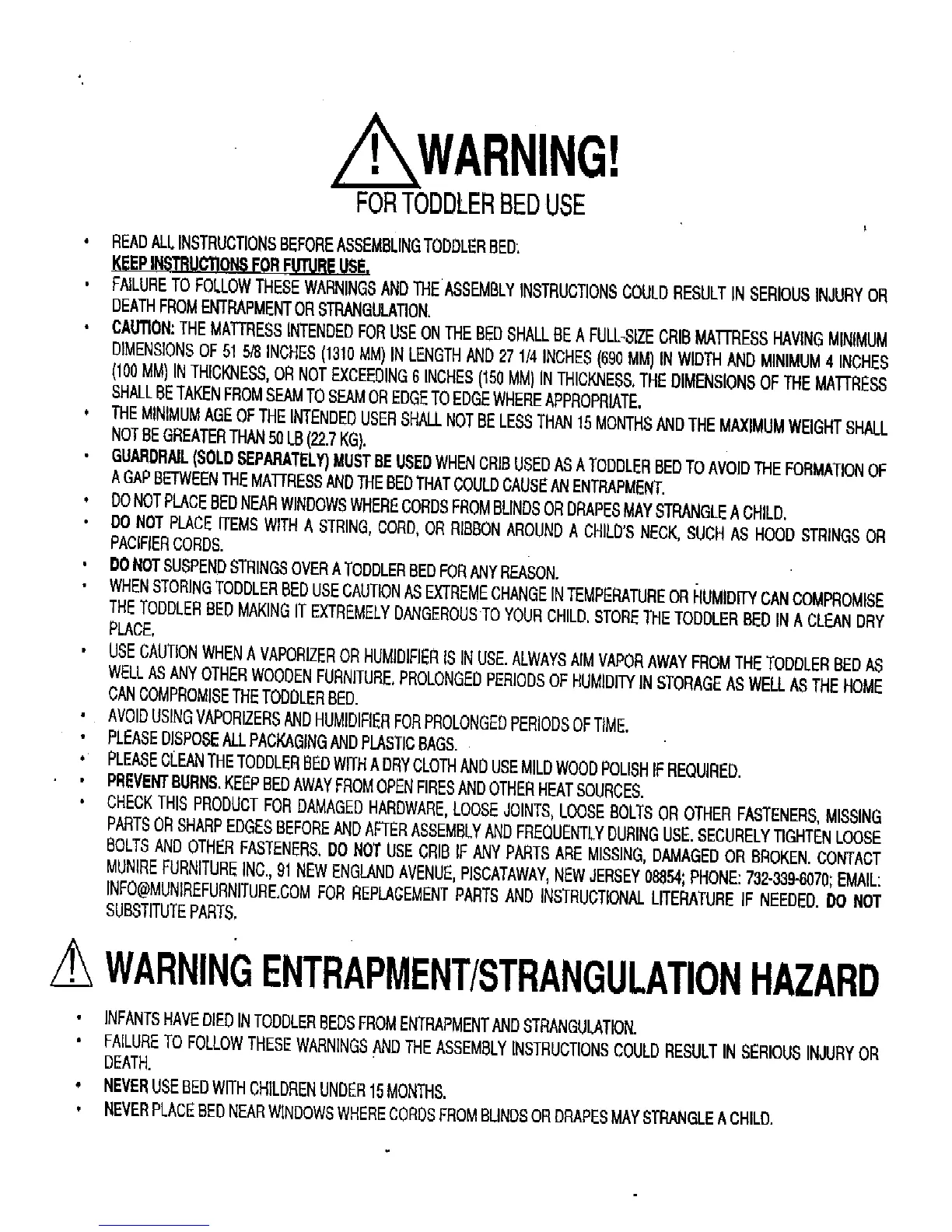 WARNING!

FOR TODDLER BED USE

• READ ALL INSTRUCTIONS BEFORE ASSEMBLING TODDLER BED.
KEEP INSTRUCTIONS FOR FUTURE USE.
• FAILURE TO FOLLOW THESE WARNINGS AND THE ASSEMBLY INSTRUCTIONS COULD RESULT IN SERIOUS INJURY OR DEATH FROM ENTRAPMENT OR STRANGULATION.
• CAUTION: THE MATTRESS INTENDED FOR USE ON THE BED SHALL BE A FULL-SIZE CRIB MATTRESS HAVING MINIMUM DIMENSIONS OF 51 5/8 INCHES (1310 MM) IN LENGTH AND 27 1/4 INCHES (690 MM) IN WIDTH AND MINIMUM 4 INCHES (100 MM) IN THICKNESS, OR NOT EXCEEDING 6 INCHES (150 MM) IN THICKNESS. THE DIMENSIONS OF THE MATTRESS SHALL BE TAKEN FROM SEAM TO SEAM OR EDGE TO EDGE WHERE APPROPRIATE.
• THE MINIMUM AGE OF THE INTENDED USER SHALL NOT BE LESS THAN 15 MONTHS AND THE MAXIMUM WEIGHT SHALL NOT BE GREATER THAN 50 LB (22.7 KG).
• GUARDRAIL (SOLD SEPARATELY) MUST BE USED WHEN CRIB USED AS A TODDLER BED TO AVOID THE FORMATION OF A GAP BETWEEN THE MATTRESS AND THE BED THAT COULD CAUSE AN ENTRAPMENT.
• DO NOT PLACE BED NEAR WINDOWS WHERE CORDS FROM BLINDS OR DRAPES MAY STRANGLE A CHILD.
• DO NOT PLACE ITEMS WITH A STRING, CORD, OR RIBBON AROUND A CHILD'S NECK, SUCH AS HOOD STRINGS OR PACIFIER CORDS.
• DO NOT SUSPEND STRINGS OVER A TODDLER BED FOR ANY REASON.
• WHEN STORING TODDLER BED USE CAUTION AS EXTREME CHANGE IN TEMPERATURE OR HUMIDITY CAN COMPROMISE THE TODDLER BED MAKING IT EXTREMELY DANGEROUS TO YOUR CHILD. STORE THE TODDLER BED IN A CLEAN DRY PLACE.
• USE CAUTION WHEN A VAPORIZER OR HUMIDIFIER IS IN USE. ALWAYS AIM VAPOR AWAY FROM THE TODDLER BED AS WELL AS ANY OTHER WOODEN FURNITURE. PROLONGED PERIODS OF HUMIDITY IN STORAGE AS WELL AS THE HOME CAN COMPROMISE THE TODDLER BED.
• AVOID USING VAPORIZERS AND HUMIDIFIER FOR PROLONGED PERIODS OF TIME.
• PLEASE DISPOSE ALL PACKAGING AND PLASTIC BAGS.
• PLEASE CLEAN THE TODDLER BED WITH A DRY CLOTH AND USE MILD WOOD POLISH IF REQUIRED.
• PREVENT BURNS. KEEP BED AWAY FROM OPEN FIRES AND OTHER HEAT SOURCES.
• CHECK THIS PRODUCT FOR DAMAGED HARDWARE, LOOSE JOINTS, LOOSE BOLTS OR OTHER FASTENERS, MISSING PARTS OR SHARP EDGES BEFORE AND AFTER ASSEMBLY AND FREQUENTLY DURING USE. SECURELY TIGHTEN LOOSE BOLTS AND OTHER FASTENERS. DO NOT USE CRIB IF ANY PARTS ARE MISSING, DAMAGED OR BROKEN. CONTACT MUNIRE FURNITURE INC., 91 NEW ENGLAND AVENUE, PISCATAWAY, NEW JERSEY 08854; PHONE: 732-339-6070; EMAIL: INFO@MUNIREFURNITURE.COM FOR REPLACEMENT PARTS AND INSTRUCTIONAL LITERATURE IF NEEDED. DO NOT SUBSTITUTE PARTS.

WARNING ENTRAPMENT/STRANGULATION HAZARD

• INFANTS HAVE DIED IN TODDLER BEDS FROM ENTRAPMENT AND STRANGULATION.
• FAILURE TO FOLLOW THESE WARNINGS AND THE ASSEMBLY INSTRUCTIONS COULD RESULT IN SERIOUS INJURY OR DEATH.
• NEVER USE BED WITH CHILDREN UNDER 15 MONTHS.
• NEVER PLACE BED NEAR WINDOWS WHERE CORDS FROM BLINDS OR DRAPES MAY STRANGLE A CHILD.